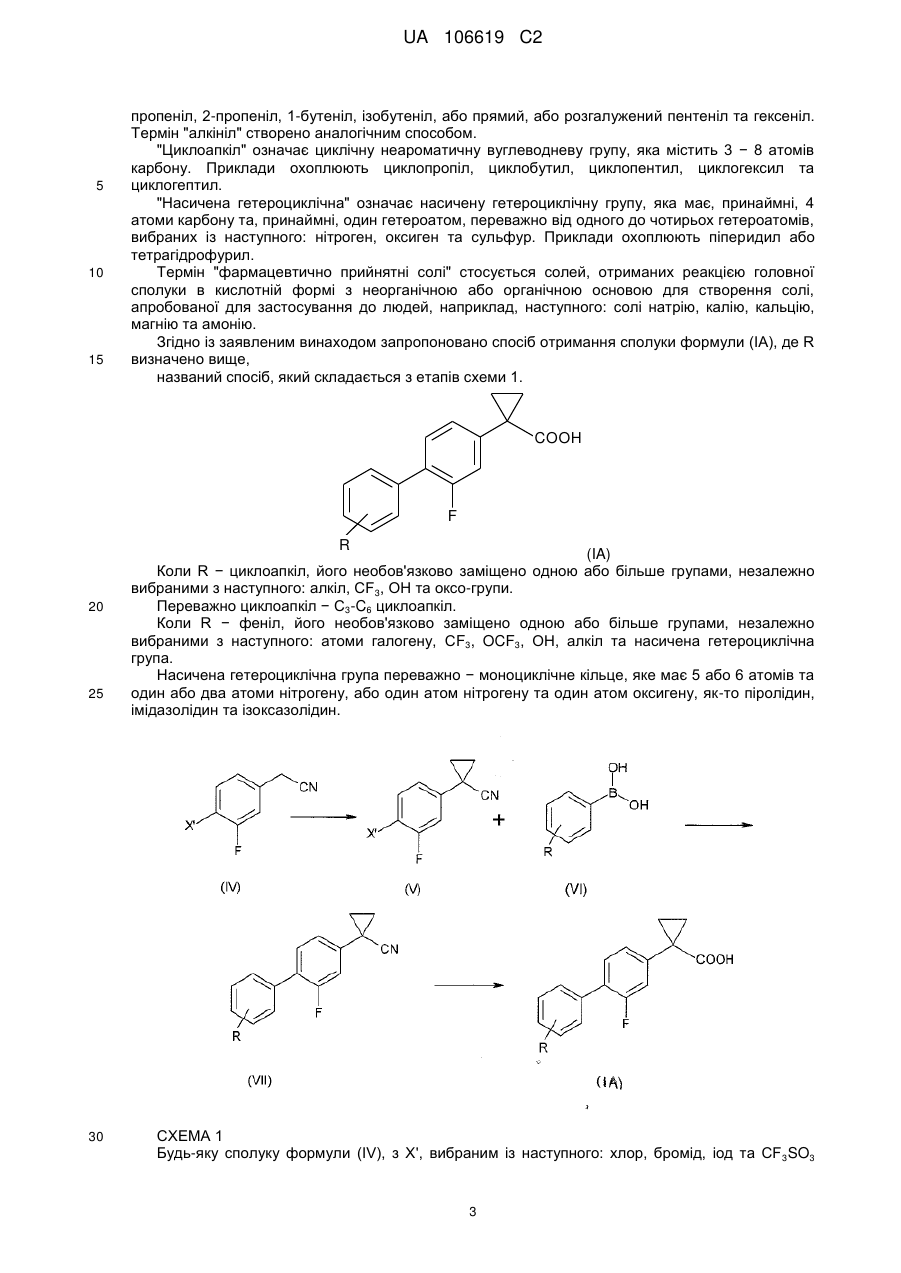 UA 106619 C2

пропеніл, 2-пропеніл, 1-бутеніл, ізобутеніл, або прямий, або розгалужений пентеніл та гексеніл. Термін "алкініл" створено аналогічним способом.

"Циклоапкіл" означає циклічну неароматичну вуглеводневу групу, яка містить 3 − 8 атомів карбону. Приклади охоплюють циклопропіл, циклобутил, циклопентил, циклогексил та циклогептил.

5

"Насичена гетероциклічна" означає насичену гетероциклічну групу, яка має, принаймні, 4 атоми карбону та, принаймні, один гетероатом, переважно від одного до чотирьох гетероатомів, вибраних із наступного: нітроген, оксиген та сульфур. Приклади охоплюють піперидил або тетрагідрофурил.

10

Термін "фармацевтично прийнятні солі" стосується солей, отриманих реакцією головної сполуки в кислотній формі з неорганічною або органічною основою для створення солі, апробованої для застосування до людей, наприклад, наступного: солі натрію, калію, кальцію, магнію та амонію.

Згідно із заявленим винаходом запропоновано спосіб отримання сполуки формули (IA), де R визначено вище,

15

названий спосіб, який складається з етапів схеми 1.

COOH

F

R

(IA)

Коли R − циклоапкіл, його необов'язково заміщено одною або більше групами, незалежно вибраними з наступного: алкіл, $CF_3$, OH та оксо-групи.

20

Переважно циклоапкіл − $C_3$-$C_6$ циклоапкіл.

Коли R − феніл, його необов'язково заміщено одною або більше групами, незалежно вибраними з наступного: атоми галогену, $CF_3$, $OCF_3$, OH, алкіл та насичена гетероциклічна група.

Насичена гетероциклічна група переважно − моноциклічне кільце, яке має 5 або 6 атомів та один або два атоми нітрогену, або один атом нітрогену та один атом оксигену, як-то піролідин, імідазолідин та ізоксазолідин.

25

CN

X'

F

(IV)

CN

X'

F

(V)

+

OH

B

OH

R

(VI)

CN

F

R

(VII)

COOH

F

R

(IA)

30

СХЕМА 1

Будь-яку сполуку формули (IV), з X', вибраним із наступного: хлор, бромід, іод та $CF_3SO_3$

3